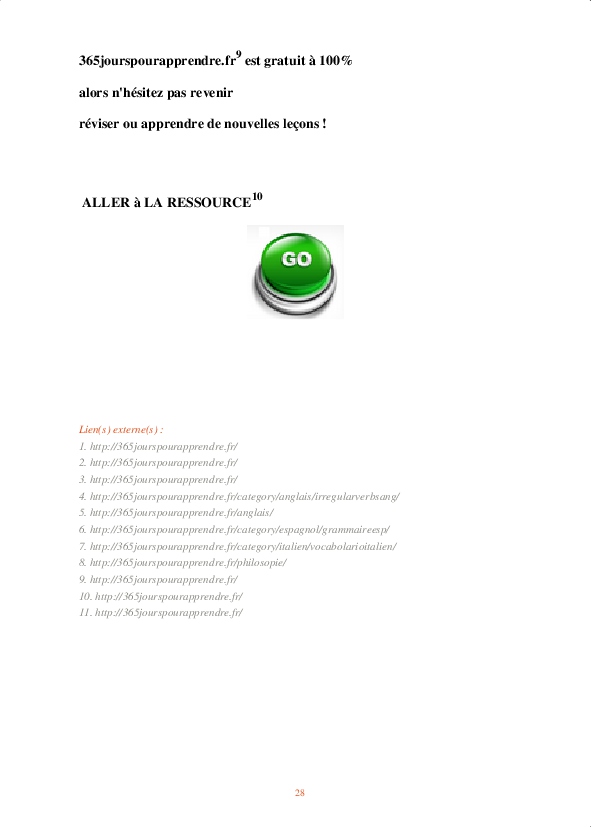 365jourspourapprendre.fr$^{9}$ est gratuit à 100%

alors n'hésitez pas revenir

réviser ou apprendre de nouvelles leçons !

ALLER à LA RESSOURCE$^{10}$

GO

Lien(s) externe(s) :
1. http://365jourspourapprendre.fr/
2. http://365jourspourapprendre.fr/
3. http://365jourspourapprendre.fr/
4. http://365jourspourapprendre.fr/category/anglais/irregularverbsang/
5. http://365jourspourapprendre.fr/anglais/
6. http://365jourspourapprendre.fr/category/espagnol/grammaireesp/
7. http://365jourspourapprendre.fr/category/italien/vocabolarioitalien/
8. http://365jourspourapprendre.fr/philosopie/
9. http://365jourspourapprendre.fr/
10. http://365jourspourapprendre.fr/
11. http://365jourspourapprendre.fr/

28